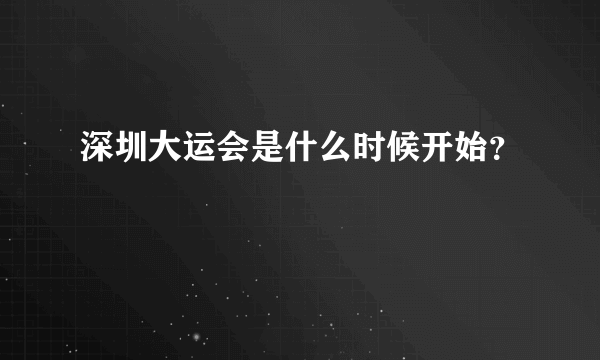 深圳大运会是什么时候开始?